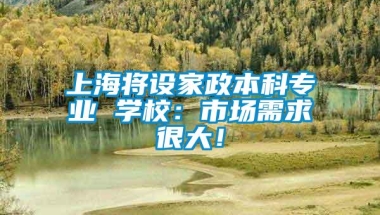 上海将设家政本科专业 学校：市场需求很大！